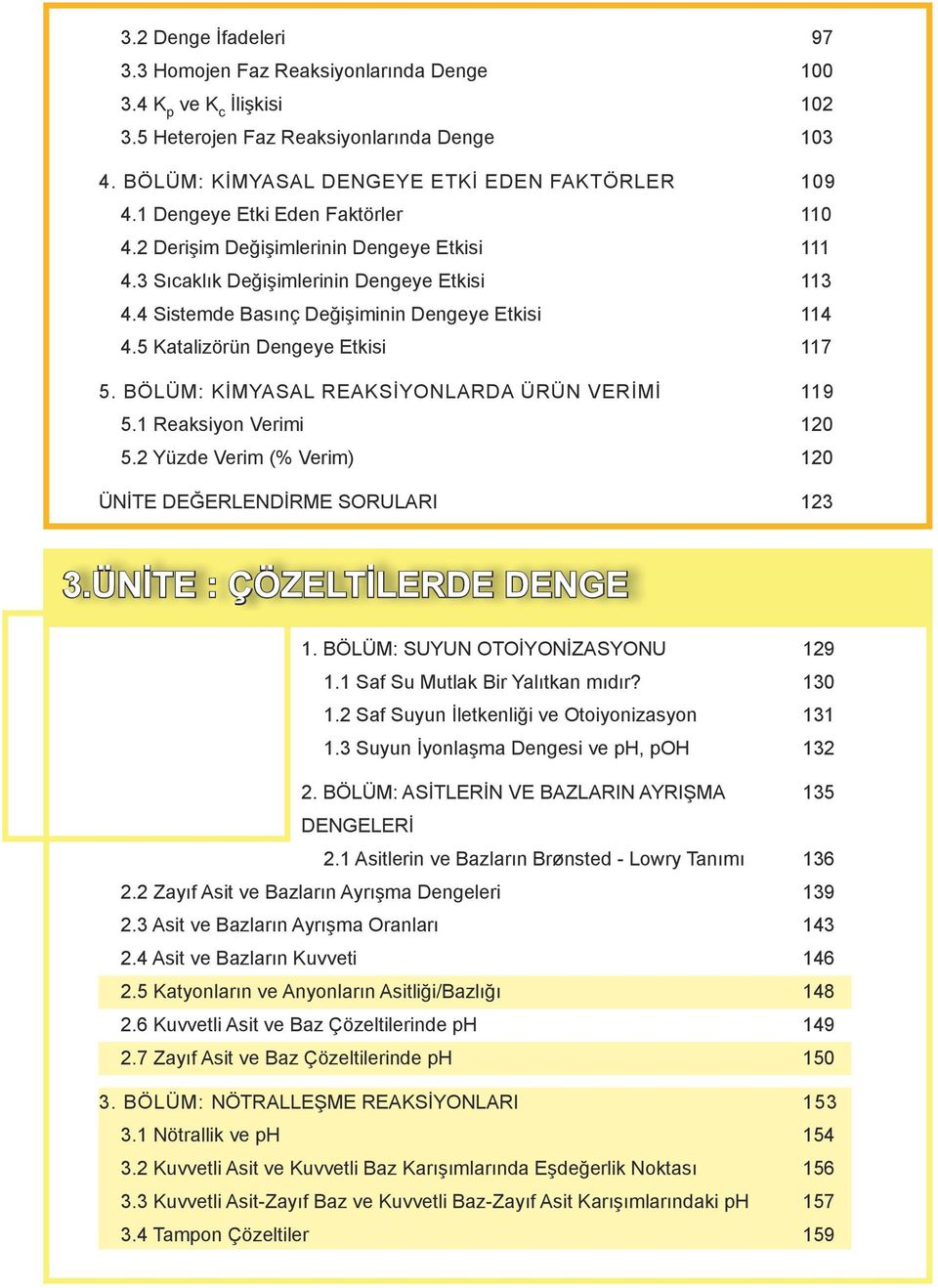 3.2 Denge İfadeleri 97
3.3 Homojen Faz Reaksiyonlarında Denge 100
3.4 $K_p$ ve $K_c$ İlişkisi 102
3.5 Heterojen Faz Reaksiyonlarında Denge 103

4. BÖLÜM: KİMYASAL DENGEYE ETKİ EDEN FAKTÖRLER 109
4.1 Dengeye Etki Eden Faktörler 110
4.2 Derişim Değişimlerinin Dengeye Etkisi 111
4.3 Sıcaklık Değişimlerinin Dengeye Etkisi 113
4.4 Sistemde Basınç Değişiminin Dengeye Etkisi 114
4.5 Katalizörün Dengeye Etkisi 117

5. BÖLÜM: KİMYASAL REAKSİYONLARDA ÜRÜN VERİMİ 119
5.1 Reaksiyon Verimi 120
5.2 Yüzde Verim (% Verim) 120

ÜNİTE DEĞERLENDİRME SORULARI 123

3.ÜNİTE : ÇÖZELTİLERDE DENGE

1. BÖLÜM: SUYUN OTOİYONİZASYONU 129
1.1 Saf Su Mutlak Bir Yalıtkan mıdır? 130
1.2 Saf Suyun İletkenliği ve Otoiyonizasyon 131
1.3 Suyun İyonlaşma Dengesi ve pH, pOH 132

2. BÖLÜM: ASİTLERİN VE BAZLARIN AYRIŞMA DENGELERİ 135
2.1 Asitlerin ve Bazların Brønsted - Lowry Tanımı 136
2.2 Zayıf Asit ve Bazların Ayrışma Dengeleri 139
2.3 Asit ve Bazların Ayrışma Oranları 143
2.4 Asit ve Bazların Kuvveti 146
2.5 Katyonların ve Anyonların Asitliği/Bazlığı 148
2.6 Kuvvetli Asit ve Baz Çözeltilerinde pH 149
2.7 Zayıf Asit ve Baz Çözeltilerinde pH 150

3. BÖLÜM: NÖTRALLEŞME REAKSİYONLARI 153
3.1 Nötrallik ve pH 154
3.2 Kuvvetli Asit ve Kuvvetli Baz Karışımlarında Eşdeğerlik Noktası 156
3.3 Kuvvetli Asit-Zayıf Baz ve Kuvvetli Baz-Zayıf Asit Karışımlarındaki pH 157
3.4 Tampon Çözeltiler 159